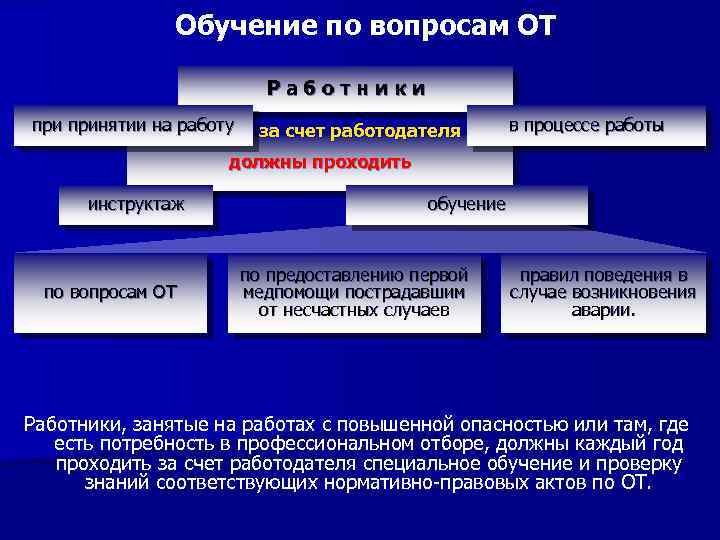 Обучение по вопросам ОТ

Работники

при принятии на работу

за счет работодателя

в процессе работы

должны проходить

инструктаж

обучение

по вопросам ОТ

по предоставлению первой медпомощи пострадавшим от несчастных случаев

правил поведения в случае возникновения аварии.

Работники, занятые на работах с повышенной опасностью или там, где есть потребность в профессиональном отборе, должны каждый год проходить за счет работодателя специальное обучение и проверку знаний соответствующих нормативно-правовых актов по ОТ.